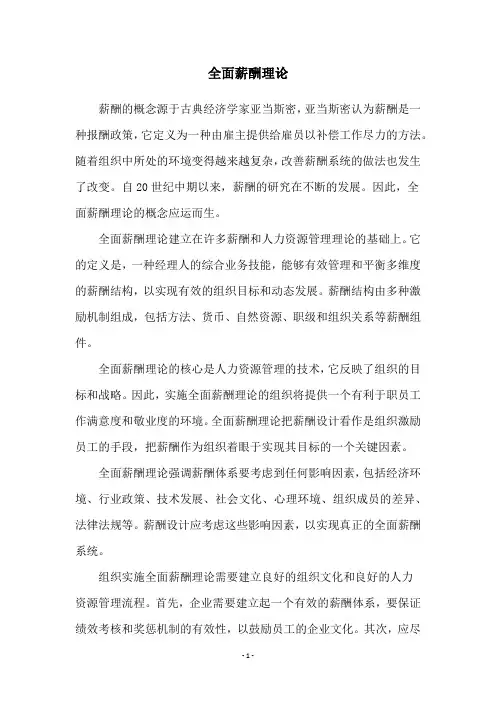 全面薪酬理论

薪酬的概念源于古典经济学家亚当斯密，亚当斯密认为薪酬是一种报酬政策，它定义为一种由雇主提供给雇员以补偿工作尽力的方法。随着组织中所处的环境变得越来越复杂，改善薪酬系统的做法也发生了改变。自20世纪中期以来，薪酬的研究在不断的发展。因此，全面薪酬理论的概念应运而生。

全面薪酬理论建立在许多薪酬和人力资源管理理论的基础上。它的定义是，一种经理人的综合业务技能，能够有效管理和平衡多维度的薪酬结构，以实现有效的组织目标和动态发展。薪酬结构由多种激励机制组成，包括方法、货币、自然资源、职级和组织关系等薪酬组件。

全面薪酬理论的核心是人力资源管理的技术，它反映了组织的目标和战略。因此，实施全面薪酬理论的组织将提供一个有利于职员工作满意度和敬业度的环境。全面薪酬理论把薪酬设计看作是组织激励员工的手段，把薪酬作为组织着眼于实现其目标的一个关键因素。

全面薪酬理论强调薪酬体系要考虑到任何影响因素，包括经济环境、行业政策、技术发展、社会文化、心理环境、组织成员的差异、法律法规等。薪酬设计应考虑这些影响因素，以实现真正的全面薪酬系统。

组织实施全面薪酬理论需要建立良好的组织文化和良好的人力资源管理流程。首先，企业需要建立起一个有效的薪酬体系，要保证绩效考核和奖惩机制的有效性，以鼓励员工的企业文化。其次，应尽

- 1 -